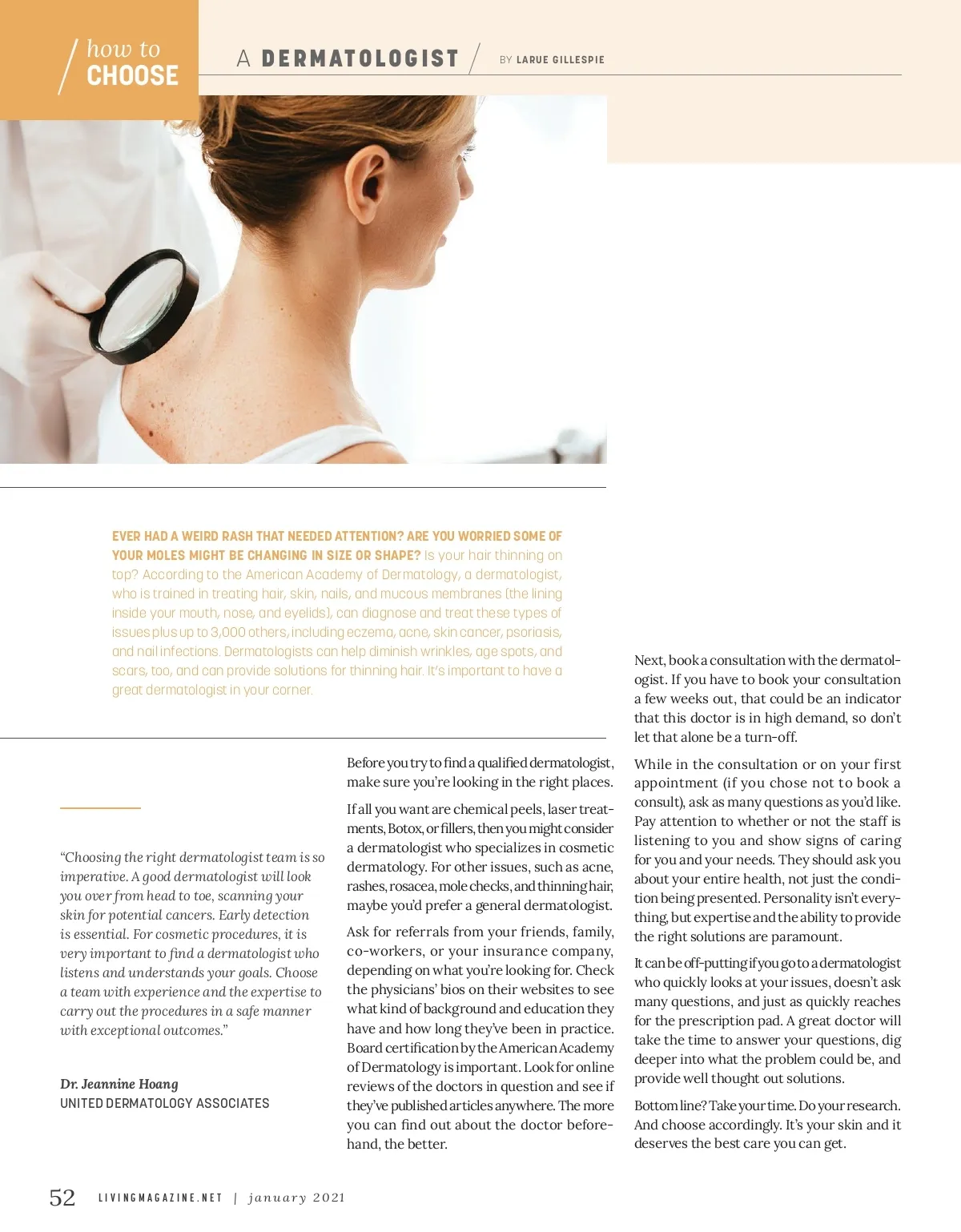 how to CHOOSE

A DERMATOLOGIST

BY LARUE GILLESPIE

EVER HAD A WEIRD RASH THAT NEEDED ATTENTION? ARE YOU WORRIED SOME OF YOUR MOLES MIGHT BE CHANGING IN SIZE OR SHAPE? Is your hair thinning on top? According to the American Academy of Dermatology, a dermatologist, who is trained in treating hair, skin, nails, and mucous membranes (the lining inside your mouth, nose, and eyelids), can diagnose and treat these types of issues plus up to 3,000 others, including eczema, acne, skin cancer, psoriasis, and nail infections. Dermatologists can help diminish wrinkles, age spots, and scars, too, and can provide solutions for thinning hair. It's important to have a great dermatologist in your corner.

"Choosing the right dermatologist team is so imperative. A good dermatologist will look you over from head to toe, scanning your skin for potential cancers. Early detection is essential. For cosmetic procedures, it is very important to find a dermatologist who listens and understands your goals. Choose a team with experience and the expertise to carry out the procedures in a safe manner with exceptional outcomes."

Dr. Jeannine Hoang
UNITED DERMATOLOGY ASSOCIATES

Before you try to find a qualified dermatologist, make sure you're looking in the right places.

If all you want are chemical peels, laser treatments, Botox, or fillers, then you might consider a dermatologist who specializes in cosmetic dermatology. For other issues, such as acne, rashes, rosacea, mole checks, and thinning hair, maybe you'd prefer a general dermatologist.

Ask for referrals from your friends, family, co-workers, or your insurance company, depending on what you're looking for. Check the physicians' bios on their websites to see what kind of background and education they have and how long they've been in practice. Board certification by the American Academy of Dermatology is important. Look for online reviews of the doctors in question and see if they've published articles anywhere. The more you can find out about the doctor beforehand, the better.

Next, book a consultation with the dermatologist. If you have to book your consultation a few weeks out, that could be an indicator that this doctor is in high demand, so don't let that alone be a turn-off.

While in the consultation or on your first appointment (if you chose not to book a consult), ask as many questions as you'd like. Pay attention to whether or not the staff is listening to you and show signs of caring for you and your needs. They should ask you about your entire health, not just the condition being presented. Personality isn't everything, but expertise and the ability to provide the right solutions are paramount.

It can be off-putting if you go to a dermatologist who quickly looks at your issues, doesn't ask many questions, and just as quickly reaches for the prescription pad. A great doctor will take the time to answer your questions, dig deeper into what the problem could be, and provide well thought out solutions.

Bottom line? Take your time. Do your research. And choose accordingly. It's your skin and it deserves the best care you can get.

52 LIVINGMAGAZINE.NET | january 2021